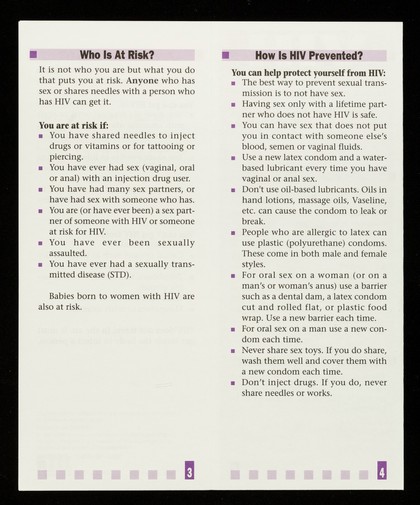 Who Is At Risk?

It is not who you are but what you do that puts you at risk. Anyone who has sex or shares needles with a person who has HIV can get it.

You are at risk if:
- You have shared needles to inject drugs or vitamins or for tattooing or piercing.
- You have ever had sex (vaginal, oral or anal) with an injection drug user.
- You have had many sex partners, or have had sex with someone who has.
- You are (or have ever been) a sex partner of someone with HIV or someone at risk for HIV.
- You have ever been sexually assaulted.
- You have ever had a sexually transmitted disease (STD).

Babies born to women with HIV are also at risk.

3

How Is HIV Prevented?

You can help protect yourself from HIV:
- The best way to prevent sexual transmission is to not have sex.
- Having sex only with a lifetime partner who does not have HIV is safe.
- You can have sex that does not put you in contact with someone else's blood, semen or vaginal fluids.
- Use a new latex condom and a water-based lubricant every time you have vaginal or anal sex.
- Don't use oil-based lubricants. Oils in hand lotions, massage oils, Vaseline, etc. can cause the condom to leak or break.
- People who are allergic to latex can use plastic (polyurethane) condoms. These come in both male and female styles.
- For oral sex on a woman (or on a man's or woman's anus) use a barrier such as a dental dam, a latex condom cut and rolled flat, or plastic food wrap. Use a new barrier each time.
- For oral sex on a man use a new condom each time.
- Never share sex toys. If you do share, wash them well and cover them with a new condom each time.
- Don't inject drugs. If you do, never share needles or works.

4